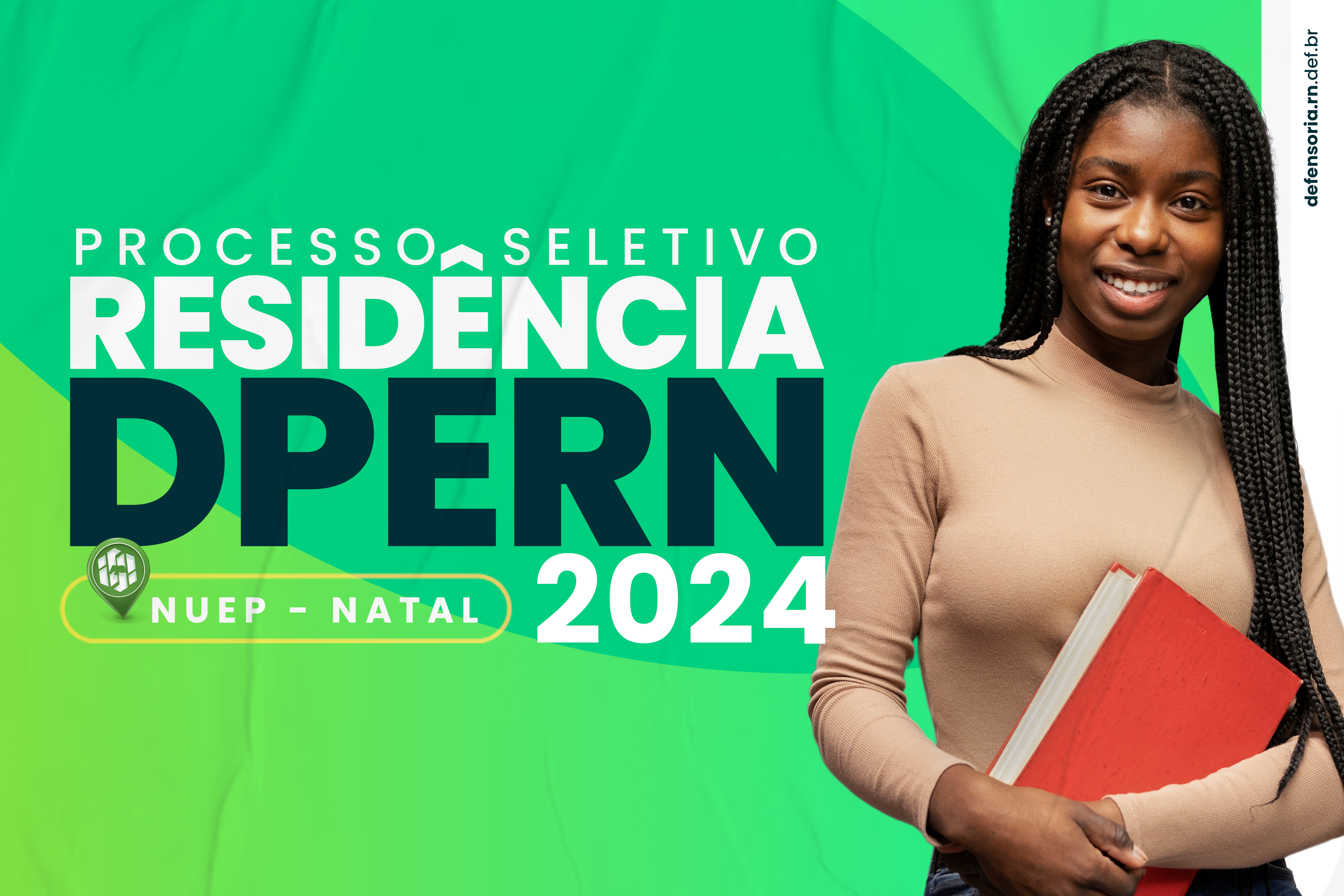 PROCESSO SELETIVO
RESIDÊNCIA
DPERN
2024
NUEP - NATAL

defensoria.rn.def.br